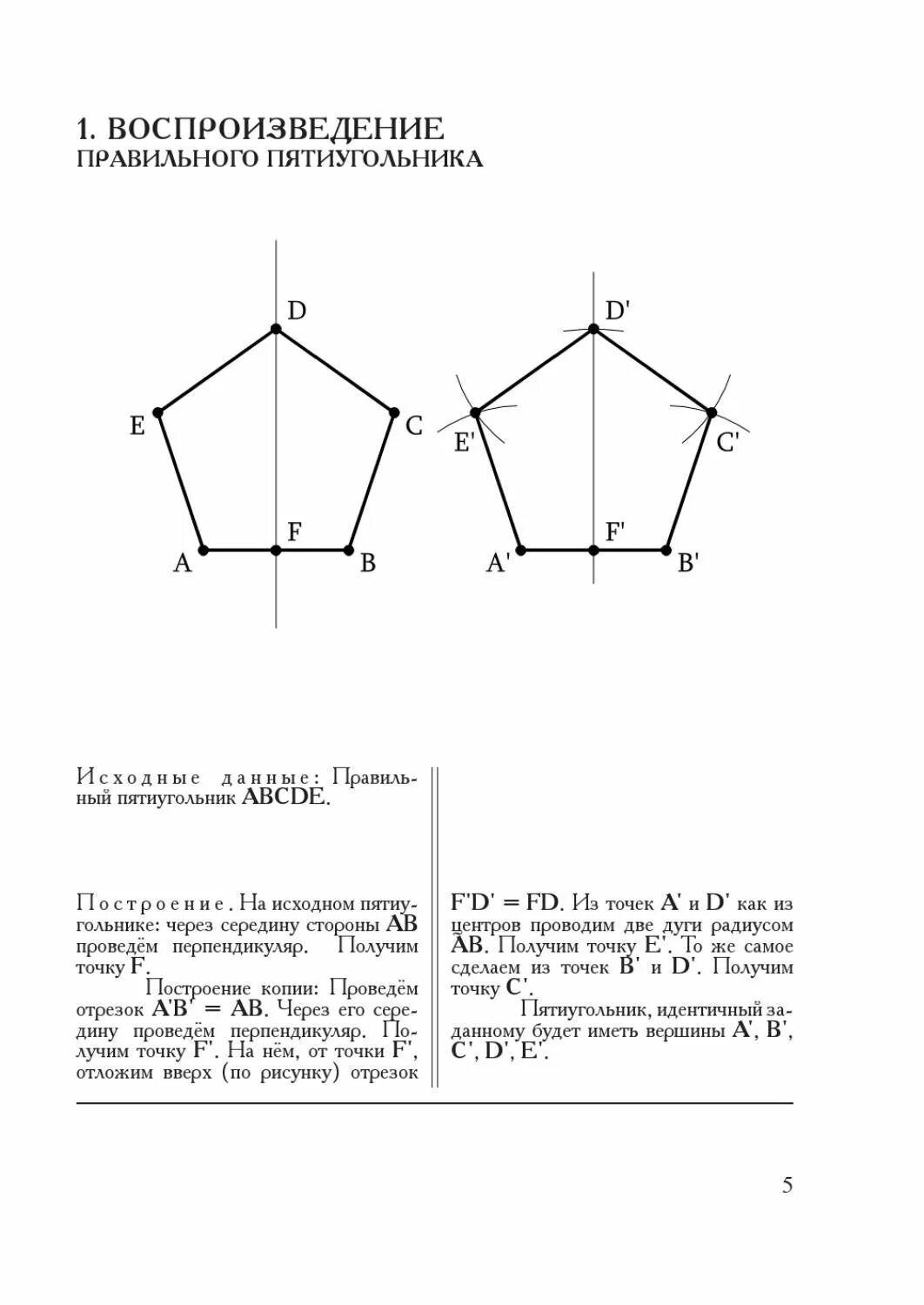 1. ВОСПРОИЗВЕДЕНИЕ
ПРАВИЛЬНОГО ПЯТИУГОЛЬНИКА

D
E
C
F
A
B

D'
E'
C'
F'
A'
B'

Исходные данные: Правильный пятиугольник ABCDE.

Построение. На исходном пятиугольнике: через середину стороны AB проведём перпендикуляр. Получим точку F.

Построение копии: Проведём отрезок A'B' = AB. Через его середину проведём перпендикуляр. Получим точку F'. На нём, от точки F', отложим вверх (по рисунку) отрезок F'D' = FD. Из точек A' и D' как из центров проводим две дуги радиусом AB. Получим точку E'. То же самое сделаем из точек B' и D'. Получим точку C'.

Пятиугольник, идентичный заданному будет иметь вершины A', B', C', D', E'.

5